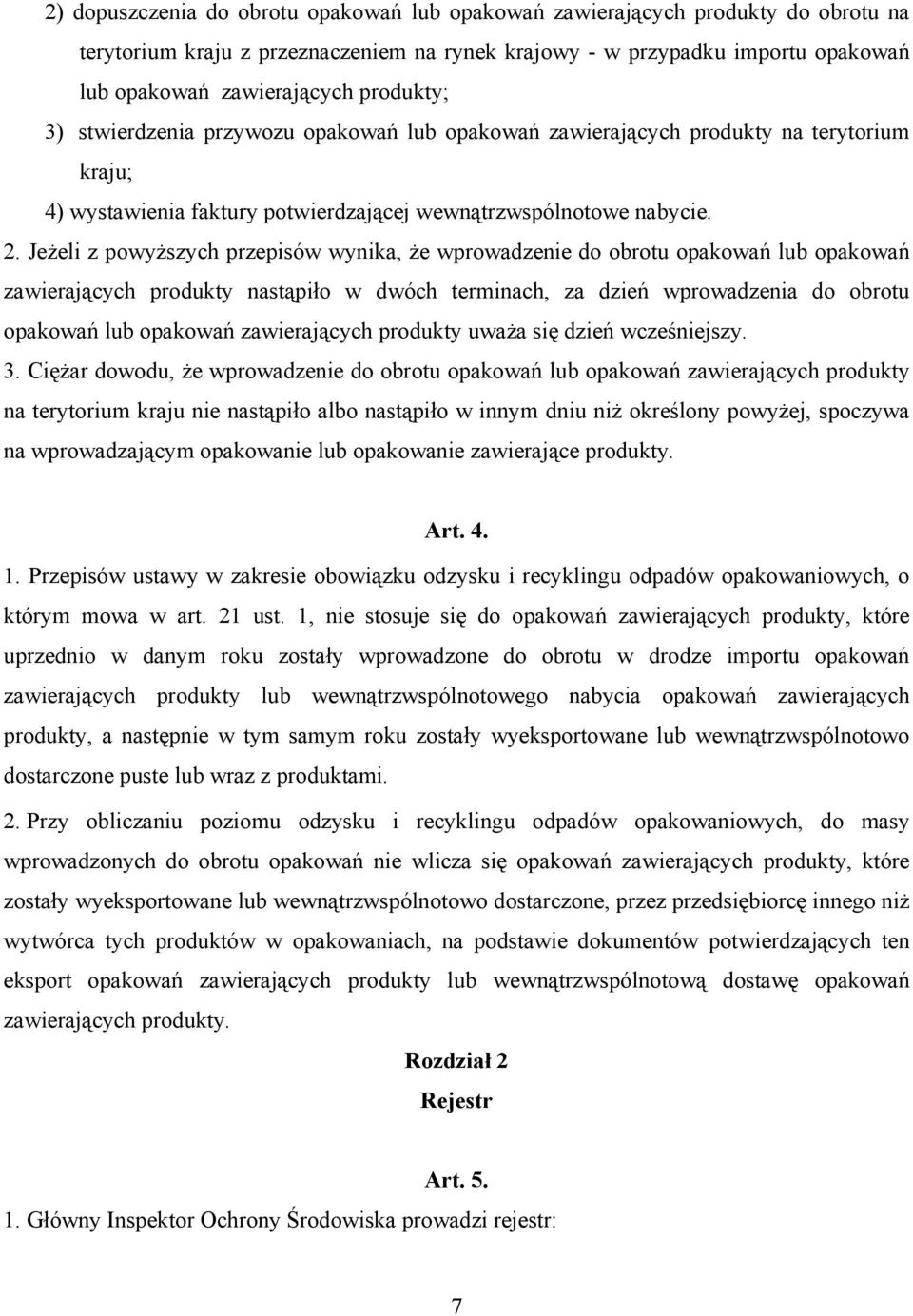 2) dopuszczenia do obrotu opakowań lub opakowań zawierających produkty do obrotu na terytorium kraju z przeznaczeniem na rynek krajowy - w przypadku importu opakowań lub opakowań zawierających produkty;

3) stwierdzenia przywozu opakowań lub opakowań zawierających produkty na terytorium kraju;

4) wystawienia faktury potwierdzającej wewnątrzwspólnotowe nabycie.

2. Jeżeli z powyższych przepisów wynika, że wprowadzenie do obrotu opakowań lub opakowań zawierających produkty nastąpiło w dwóch terminach, za dzień wprowadzenia do obrotu opakowań lub opakowań zawierających produkty uważa się dzień wcześniejszy.

3. Ciężar dowodu, że wprowadzenie do obrotu opakowań lub opakowań zawierających produkty na terytorium kraju nie nastąpiło albo nastąpiło w innym dniu niż określony powyżej, spoczywa na wprowadzającym opakowanie lub opakowanie zawierające produkty.

Art. 4.

1. Przepisów ustawy w zakresie obowiązku odzysku i recyklingu odpadów opakowaniowych, o którym mowa w art. 21 ust. 1, nie stosuje się do opakowań zawierających produkty, które uprzednio w danym roku zostały wprowadzone do obrotu w drodze importu opakowań zawierających produkty lub wewnątrzwspólnotowego nabycia opakowań zawierających produkty, a następnie w tym samym roku zostały wyeksportowane lub wewnątrzwspólnotowo dostarczone puste lub wraz z produktami.

2. Przy obliczaniu poziomu odzysku i recyklingu odpadów opakowaniowych, do masy wprowadzonych do obrotu opakowań nie wlicza się opakowań zawierających produkty, które zostały wyeksportowane lub wewnątrzwspólnotowo dostarczone, przez przedsiębiorcę innego niż wytwórca tych produktów w opakowaniach, na podstawie dokumentów potwierdzających ten eksport opakowań zawierających produkty lub wewnątrzwspólnotową dostawę opakowań zawierających produkty.

Rozdział 2

Rejestr

Art. 5.

1. Główny Inspektor Ochrony Środowiska prowadzi rejestr:

7